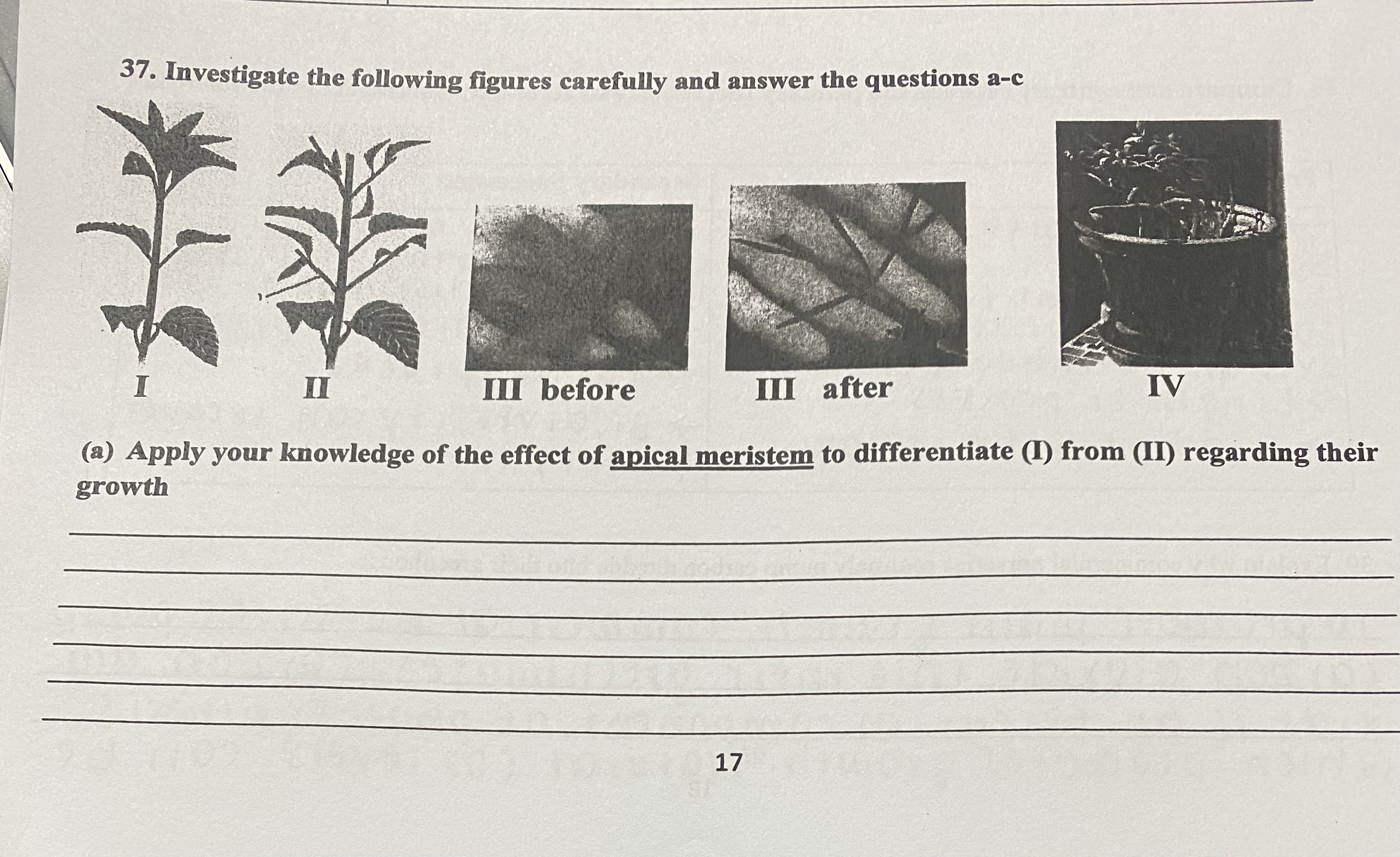 37. Investigate the following figures carefully and answer the questions a-c

I

II

III before

III after

IV

(a) Apply your knowledge of the effect of apical meristem to differentiate (I) from (II) regarding their growth

____
____
____
____
____
____

17